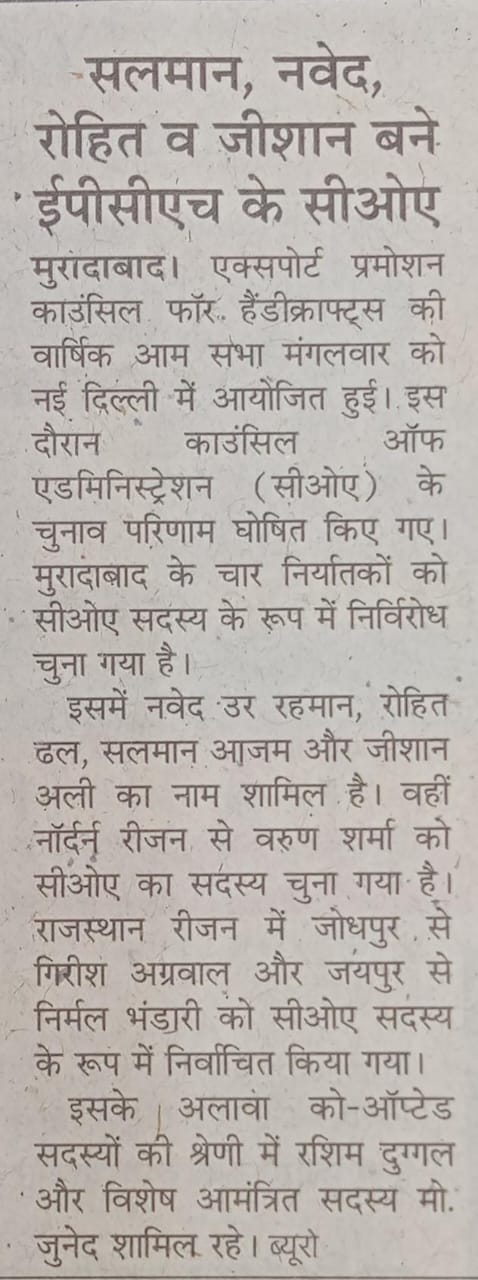 सलमान, नवेद, रोहित व जीशान बने ईपीसीएच के सीओए

मुरादाबाद। एक्सपोर्ट प्रमोशन काउंसिल फॉर हैंडीक्राफ्ट्स की वार्षिक आम सभा मंगलवार को नई दिल्ली में आयोजित हुई। इस दौरान काउंसिल ऑफ एडमिनिस्ट्रेशन (सीओए) के चुनाव परिणाम घोषित किए गए। मुरादाबाद के चार निर्यातकों को सीओए सदस्य के रूप में निर्विरोध चुना गया है।

इसमें नवेद उर रहमान, रोहित ढल, सलमान आजम और जीशान अली का नाम शामिल है। वहीं नॉर्दर्न रीजन से वरुण शर्मा को सीओए का सदस्य चुना गया है। राजस्थान रीजन में जोधपुर से गिरीश अग्रवाल और जयपुर से निर्मल भंडारी को सीओए सदस्य के रूप में निर्वाचित किया गया।

इसके अलावा को-ऑप्टेड सदस्यों की श्रेणी में रशिम दुग्गल और विशेष आमंत्रित सदस्य मो. जुनेद शामिल रहे। ब्यूरो